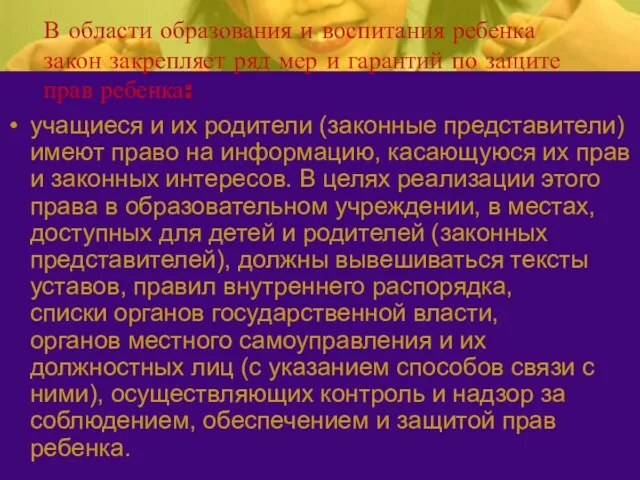 В области образования и воспитания ребенка закон закрепляет ряд мер и гарантий по защите прав ребенка:

• учащиеся и их родители (законные представители) имеют право на информацию, касающуюся их прав и законных интересов. В целях реализации этого права в образовательном учреждении, в местах, доступных для детей и родителей (законных представителей), должны вывешиваться тексты уставов, правил внутреннего распорядка, списки органов государственной власти, органов местного самоуправления и их должностных лиц (с указанием способов связи с ними), осуществляющих контроль и надзор за соблюдением, обеспечением и защитой прав ребенка.